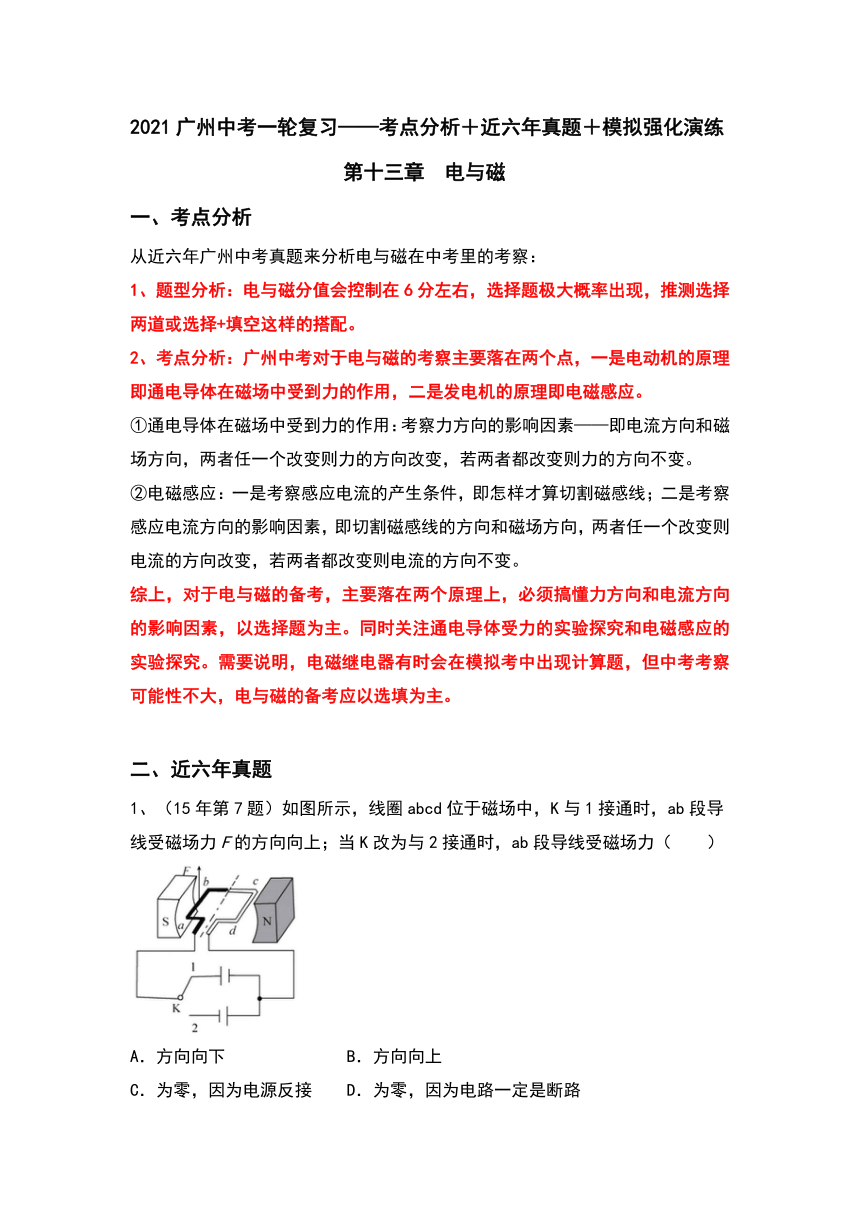 2021 广州中考一轮复习——考点分析＋近六年真题＋模拟强化演练

第十三章　电与磁

一、考点分析

从近六年广州中考真题来分析电与磁在中考里的考察：

1、题型分析：电与磁分值会控制在 6 分左右，选择题极大概率出现，推测选择两道或选择+填空这样的搭配。

2、考点分析：广州中考对于电与磁的考察主要落在两个点，一是电动机的原理即通电导体在磁场中受到力的作用，二是发电机的原理即电磁感应。

①通电导体在磁场中受到力的作用：考察力方向的影响因素——即电流方向和磁场方向，两者任一个改变则力的方向改变，若两者都改变则力的方向不变。

②电磁感应：一是考察感应电流的产生条件，即怎样才算切割磁感线；二是考察感应电流方向的影响因素，即切割磁感线的方向和磁场方向，两者任一个改变则电流的方向改变，若两者都改变则电流的方向不变。

综上，对于电与磁的备考，主要落在两个原理上，必须搞懂力方向和电流方向的影响因素，以选择题为主。同时关注通电导体受力的实验探究和电磁感应的实验探究。需要说明，电磁继电器有时会在模拟考中出现计算题，但中考考察可能性不大，电与磁的备考应以选填为主。

二、近六年真题

1、（15 年第 7 题）如图所示，线圈 abcd 位于磁场中，K 与 1 接通时，ab 段导线受磁场力 $F$ 的方向向上；当 K 改为与 2 接通时，ab 段导线受磁场力（　　）

F b c S a d N 1 K 2

A．方向向下　　B．方向向上

C．为零，因为电源反接　　D．为零，因为电路一定是断路